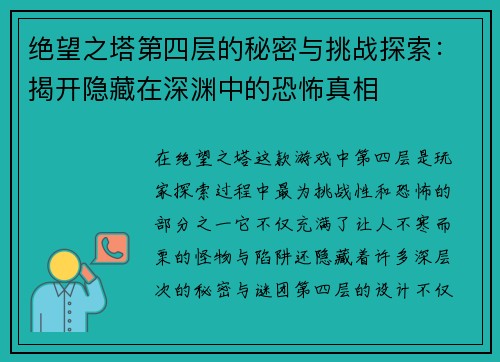 绝望之塔第四层的秘密与挑战探索：揭开隐藏在深渊中的恐怖真相

在绝望之塔这款游戏中第四层是玩家探索过程中最为挑战性和恐怖的部分之一它不仅充满了让人不寒而栗的怪物与陷阱还隐藏着许多深层次的秘密与谜团第四层的设计不仅